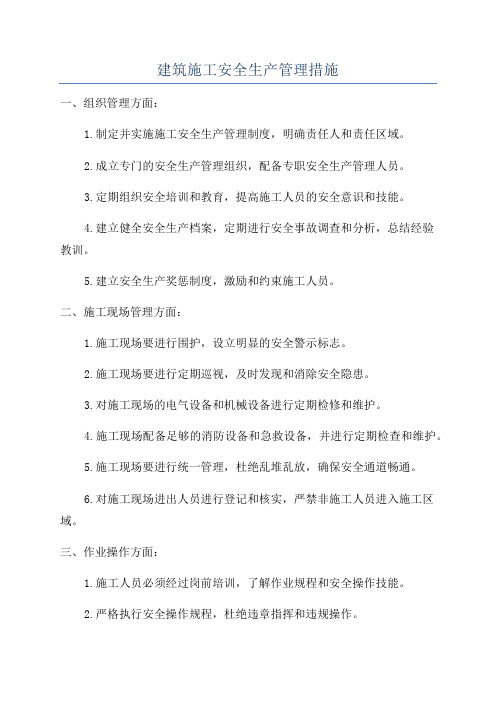 建筑施工安全生产管理措施

一、组织管理方面：

1.制定并实施施工安全生产管理制度，明确责任人和责任区域。

2.成立专门的安全生产管理组织，配备专职安全生产管理人员。

3.定期组织安全培训和教育，提高施工人员的安全意识和技能。

4.建立健全安全生产档案，定期进行安全事故调查和分析，总结经验教训。

5.建立安全生产奖惩制度，激励和约束施工人员。

二、施工现场管理方面：

1.施工现场要进行围护，设立明显的安全警示标志。

2.施工现场要进行定期巡视，及时发现和消除安全隐患。

3.对施工现场的电气设备和机械设备进行定期检修和维护。

4.施工现场配备足够的消防设备和急救设备，并进行定期检查和维护。

5.施工现场要进行统一管理，杜绝乱堆乱放，确保安全通道畅通。

6.对施工现场进出人员进行登记和核实，严禁非施工人员进入施工区域。

三、作业操作方面：

1.施工人员必须经过岗前培训，了解作业规程和安全操作技能。

2.严格执行安全操作规程，杜绝违章指挥和违规操作。